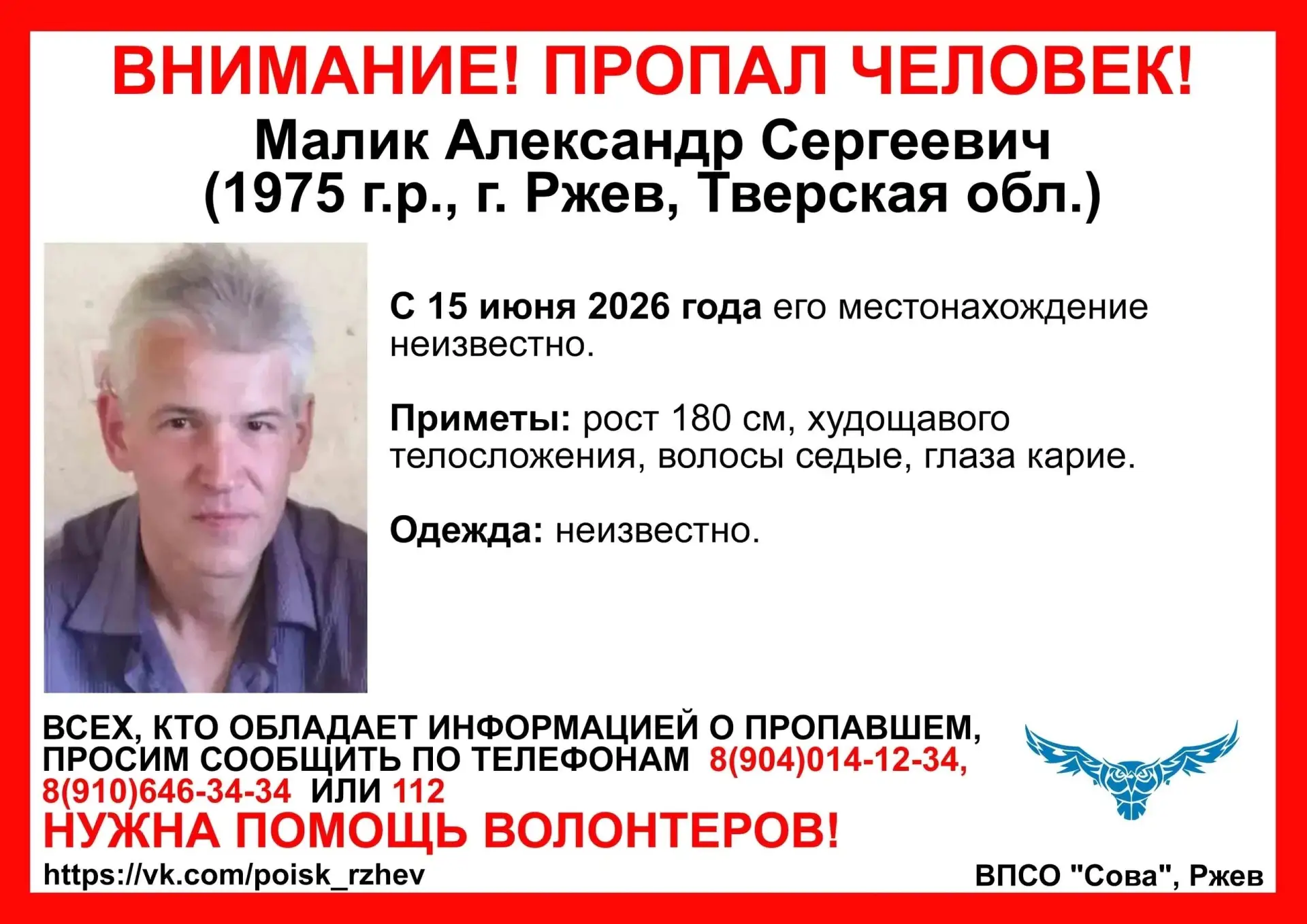 ВНИМАНИЕ! ПРОПАЛ ЧЕЛОВЕК!

Малик Александр Сергеевич
(1975 г.р., г. Ржев, Тверская обл.)

С 15 июня 2026 года его местонахождение неизвестно.

Приметы: рост 180 см, худощавого телосложения, волосы седые, глаза карие.

Одежда: неизвестно.

ВСЕХ, КТО ОБЛАДАЕТ ИНФОРМАЦИЕЙ О ПРОПАВШЕМ, ПРОСИМ СООБЩИТЬ ПО ТЕЛЕФОНАМ 8(904)014-12-34, 8(910)646-34-34 ИЛИ 112

НУЖНА ПОМОЩЬ ВОЛОНТЕРОВ!

https://vk.com/poisk_rzhev

ВПСО "Сова", Ржев